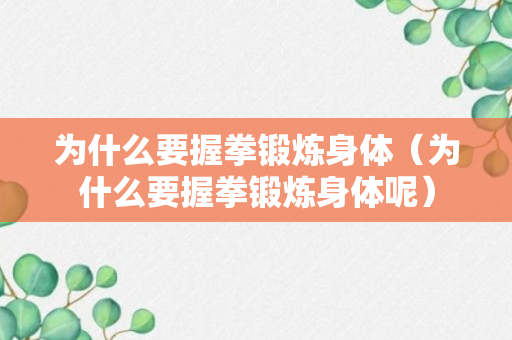 为什么要握拳锻炼身体（为什么要握拳锻炼身体呢）